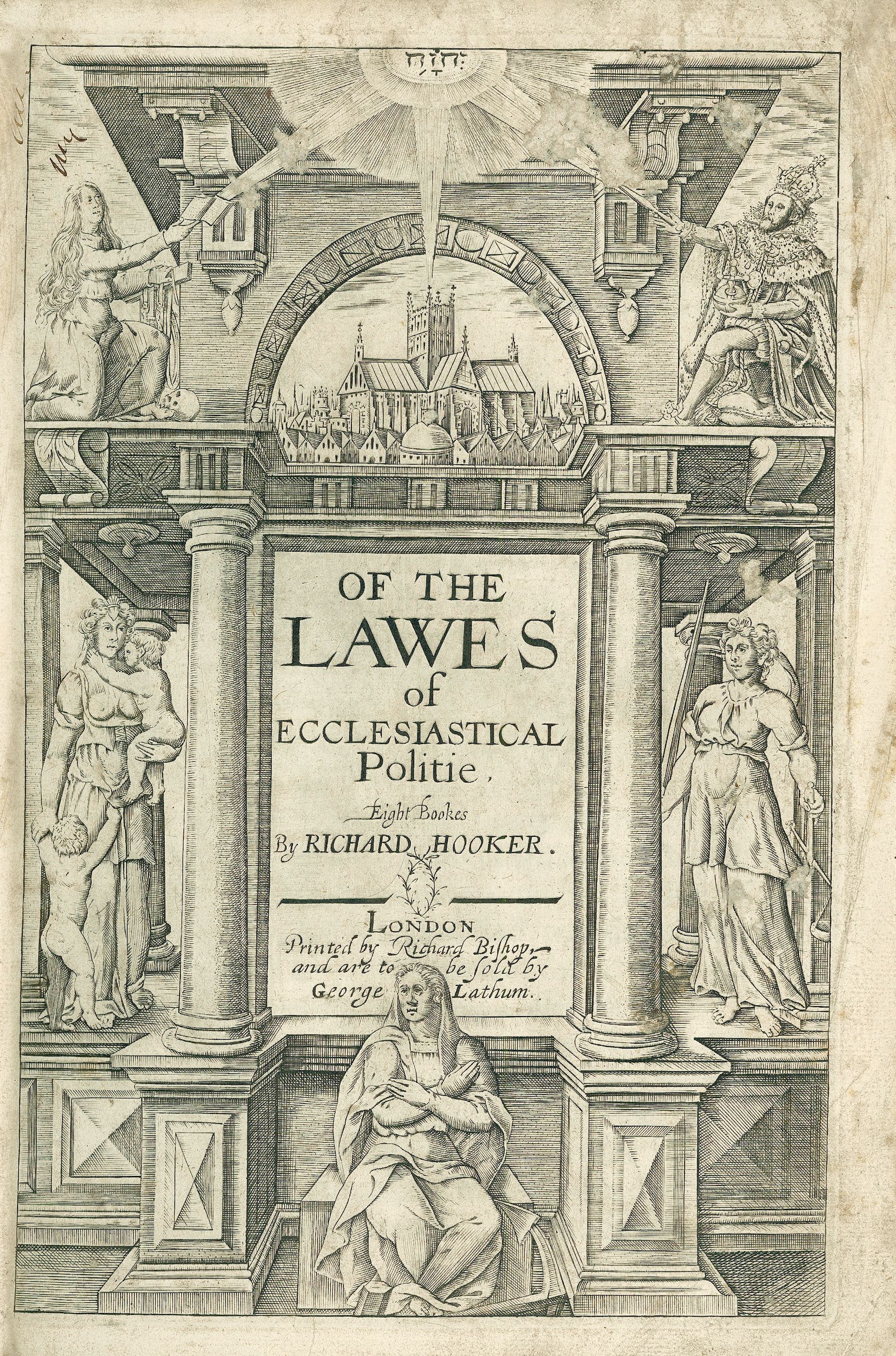 יהוה

OF THE LAWES of ECCLESIASTICAL Politie,

Eight Bookes
By RICHARD HOOKER.

LONDON
Printed by Richard Bishop, and are to be sold by George Lathum.